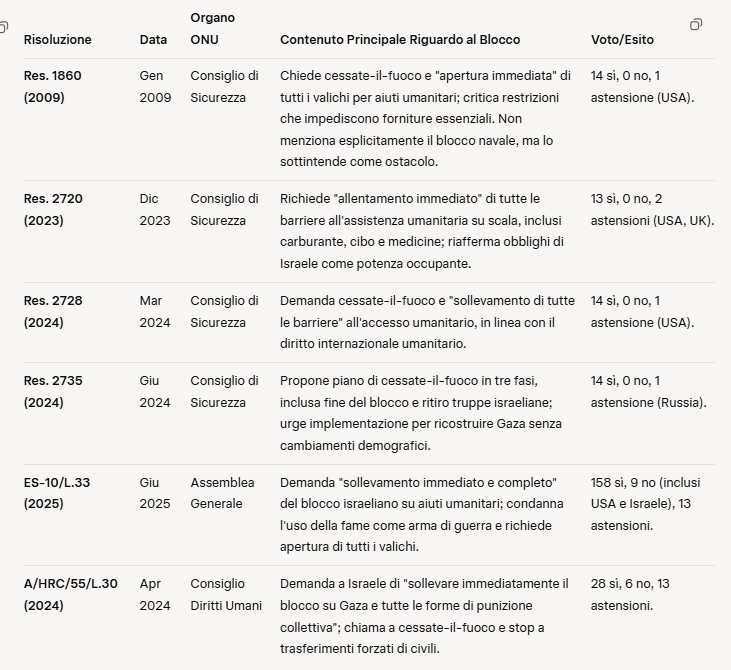 | Risoluzione | Data | Organo ONU | Contenuto Principale Riguardo al Blocco | Voto/Esito |
|---|---|---|---|---|
| Res. 1860 (2009) | Gen 2009 | Consiglio di Sicurezza | Chiede cessate-il-fuoco e "apertura immediata" di tutti i valichi per aiuti umanitari; critica restrizioni che impediscono forniture essenziali. Non menziona esplicitamente il blocco navale, ma lo sottintende come ostacolo. | 14 sì, 0 no, 1 astensione (USA). |
| Res. 2720 (2023) | Dic 2023 | Consiglio di Sicurezza | Richiede "allentamento immediato" di tutte le barriere all'assistenza umanitaria su scala, inclusi carburante, cibo e medicine; riafferma obblighi di Israele come potenza occupante. | 13 sì, 0 no, 2 astensioni (USA, UK). |
| Res. 2728 (2024) | Mar 2024 | Consiglio di Sicurezza | Demanda cessate-il-fuoco e "sollevamento di tutte le barriere" all'accesso umanitario, in linea con il diritto internazionale umanitario. | 14 sì, 0 no, 1 astensione (USA). |
| Res. 2735 (2024) | Giu 2024 | Consiglio di Sicurezza | Propone piano di cessate-il-fuoco in tre fasi, inclusa fine del blocco e ritiro truppe israeliane; urge implementazione per ricostruire Gaza senza cambiamenti demografici. | 14 sì, 0 no, 1 astensione (Russia). |
| ES-10/L.33 (2025) | Giu 2025 | Assemblea Generale | Demanda "sollevamento immediato e completo" del blocco israeliano su aiuti umanitari; condanna l'uso della fame come arma di guerra e richiede apertura di tutti i valichi. | 158 sì, 9 no (inclusi USA e Israele), 13 astensioni. |
| A/HRC/55/L.30 (2024) | Apr 2024 | Consiglio Diritti Umani | Demanda a Israele di "sollevare immediatamente il blocco su Gaza e tutte le forme di punizione collettiva"; chiama a cessate-il-fuoco e stop a trasferimenti forzati di civili. | 28 sì, 6 no, 13 astensioni. |